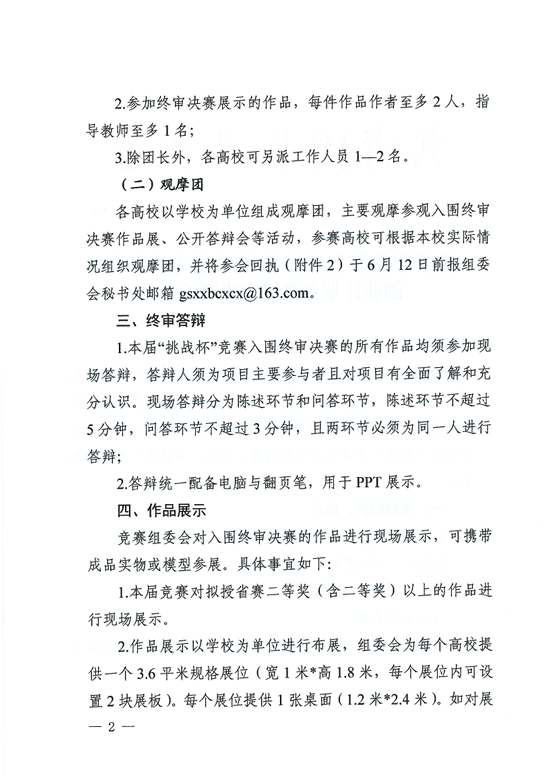 2.参加终审决赛展示的作品，每件作品作者至多2人，指导教师至多1名；

3.除团长外，各高校可另派工作人员1—2名。

（二）观摩团

各高校以学校为单位组成观摩团，主要观摩参观入围终审决赛作品展、公开答辩会等活动，参赛高校可根据本校实际情况组织观摩团，并将参会回执（附件2）于6月12日前报组委会秘书处邮箱gsxxbcxcx@163.com。

三、终审答辩

1.本届“挑战杯”竞赛入围终审决赛的所有作品均须参加现场答辩，答辩人须为项目主要参与者且对项目有全面了解和充分认识。现场答辩分为陈述环节和问答环节，陈述环节不超过5分钟，问答环节不超过3分钟，且两环节必须为同一人进行答辩；

2.答辩统一配备电脑与翻页笔，用于PPT展示。

四、作品展示

竞赛组委会对入围终审决赛的作品进行现场展示，可携带成品实物或模型参展。具体事宜如下：

1.本届竞赛对拟授省赛二等奖（含二等奖）以上的作品进行现场展示。

2.作品展示以学校为单位进行布展，组委会为每个高校提供一个3.6平米规格展位（宽1米*高1.8米，每个展位内可设置2块展板）。每个展位提供1张桌面（1.2米*2.4米）。如对展

— 2 —